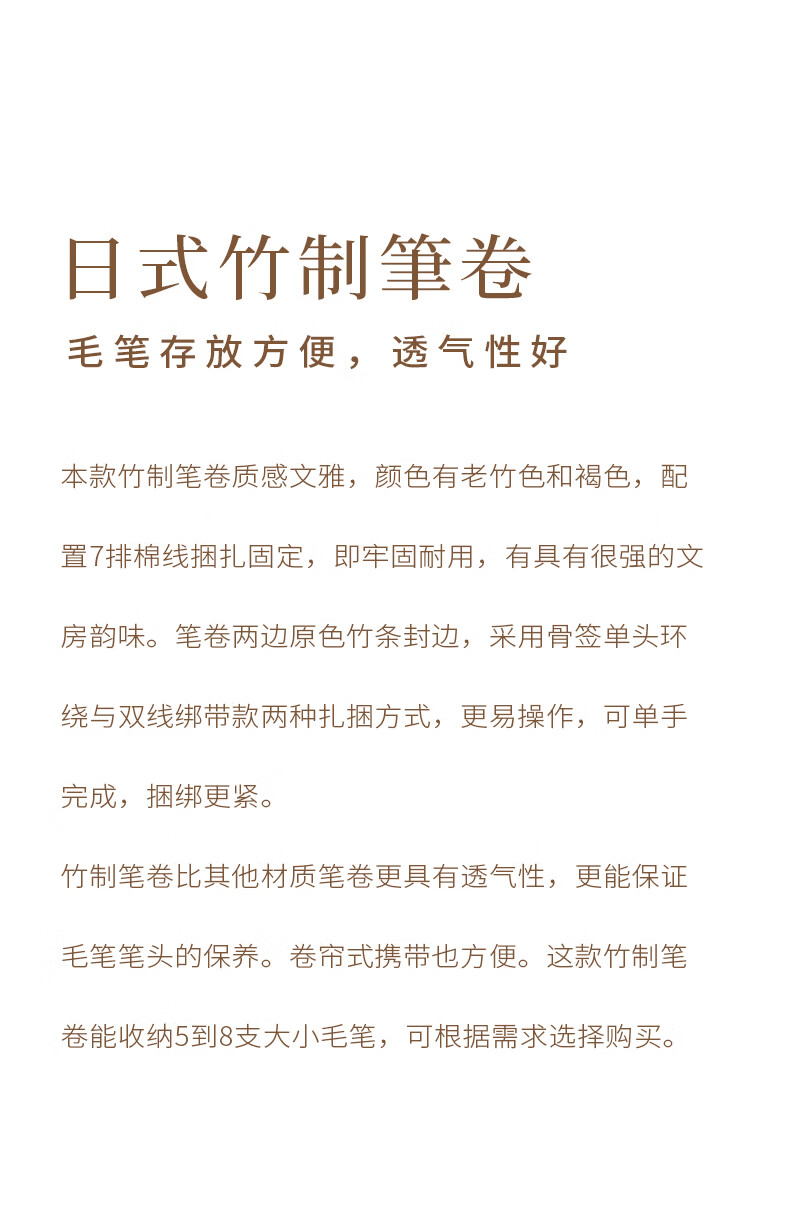 日式竹制筆卷

毛笔存放方便，透气性好

本款竹制笔卷质感文雅，颜色有老竹色和褐色，配置7排棉线捆扎固定，即牢固耐用，有具有很强的文房韵味。笔卷两边原色竹条封边，采用骨签单头环绕与双线绑带款两种扎捆方式，更易操作，可单手完成，捆绑更紧。

竹制笔卷比其他材质笔卷更具有透气性，更能保证毛笔笔头的保养。卷帘式携带也方便。这款竹制笔卷能收纳5到8支大小毛笔，可根据需求选择购买。